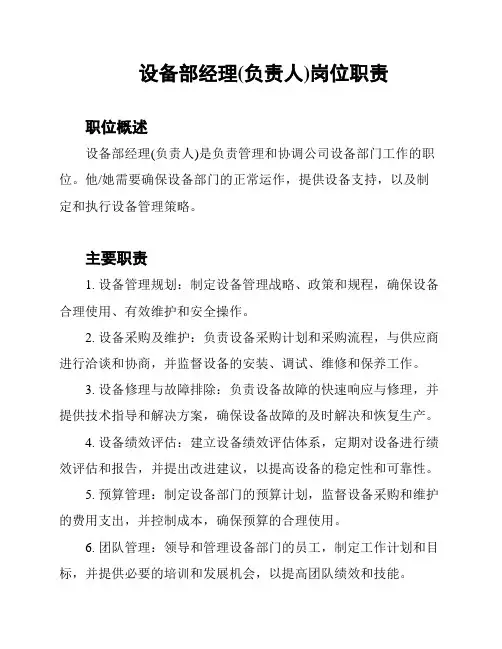 设备部经理(负责人)岗位职责

职位概述

设备部经理(负责人)是负责管理和协调公司设备部门工作的职位。他/她需要确保设备部门的正常运作，提供设备支持，以及制定和执行设备管理策略。

主要职责

1. 设备管理规划：制定设备管理战略、政策和规程，确保设备合理使用、有效维护和安全操作。

2. 设备采购及维护：负责设备采购计划和采购流程，与供应商进行洽谈和协商，并监督设备的安装、调试、维修和保养工作。

3. 设备修理与故障排除：负责设备故障的快速响应与修理，并提供技术指导和解决方案，确保设备故障的及时解决和恢复生产。

4. 设备绩效评估：建立设备绩效评估体系，定期对设备进行绩效评估和报告，并提出改进建议，以提高设备的稳定性和可靠性。

5. 预算管理：制定设备部门的预算计划，监督设备采购和维护的费用支出，并控制成本，确保预算的合理使用。

6. 团队管理：领导和管理设备部门的员工，制定工作计划和目标，并提供必要的培训和发展机会，以提高团队绩效和技能。